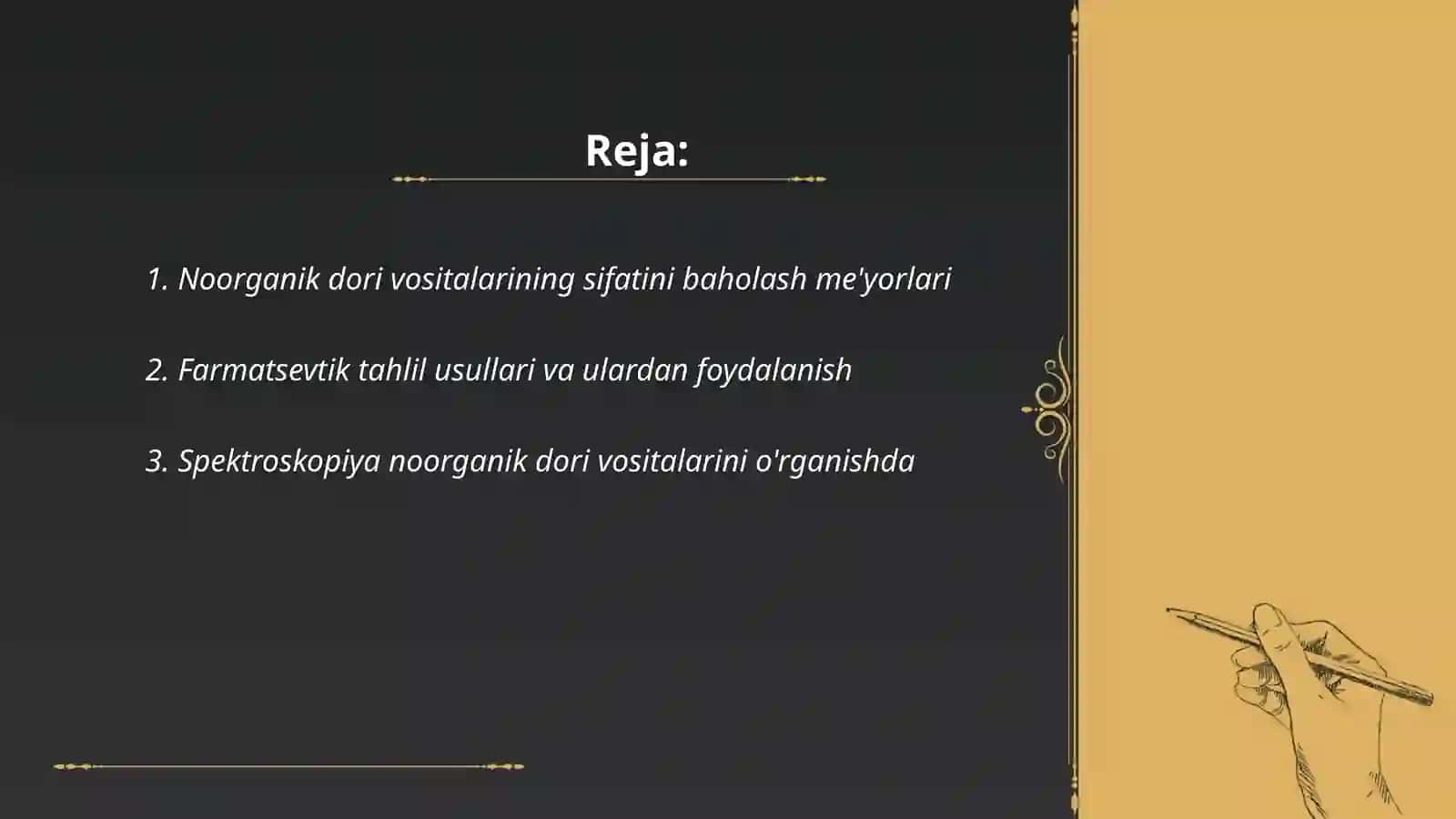 Reja:

1. Noorganik dori vositalarining sifatini baholash me'yorlari

2. Farmatsevtik tahlil usullari va ulardan foydalanish

3. Spektroskopiya noorganik dori vositalarini o'rganishda